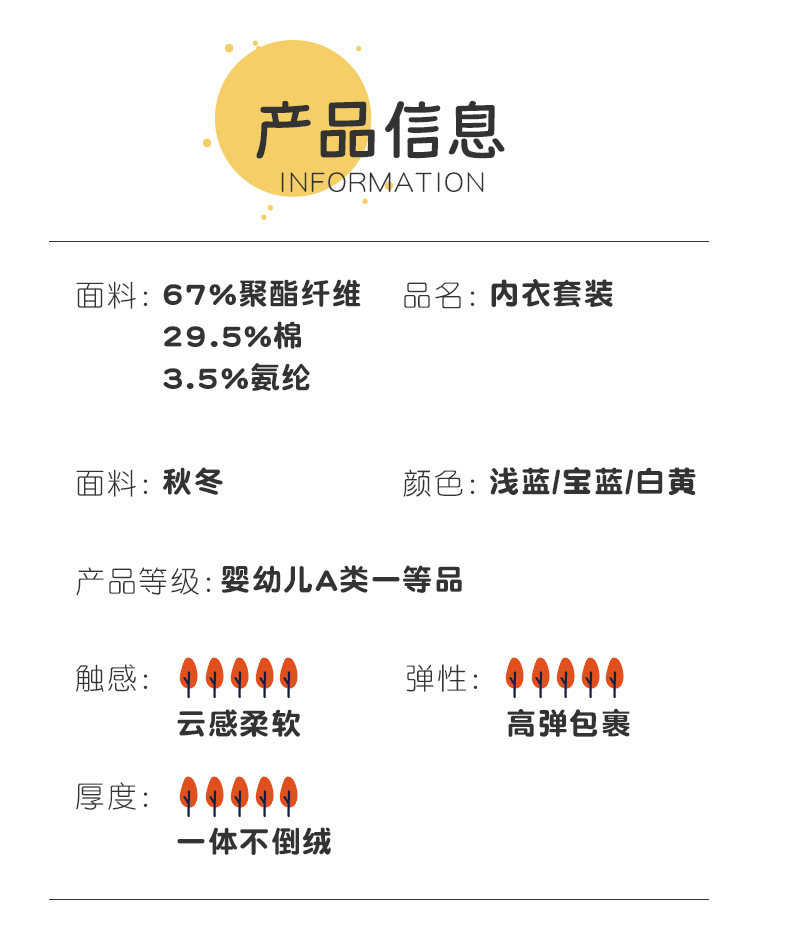 产品信息
INFORMATION

面料: 67%聚酯纤维
29.5%棉
3.5%氨纶

品名: 内衣套装

面料: 秋冬

颜色: 浅蓝/宝蓝/白黄

产品等级: 婴幼儿A类一等品

触感:
云感柔软

弹性:
高弹包裹

厚度:
一体不倒绒